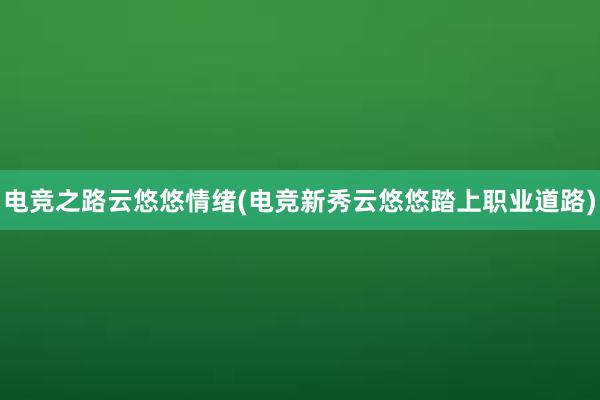 电竞之路云悠悠情绪(电竞新秀云悠悠踏上职业道路)